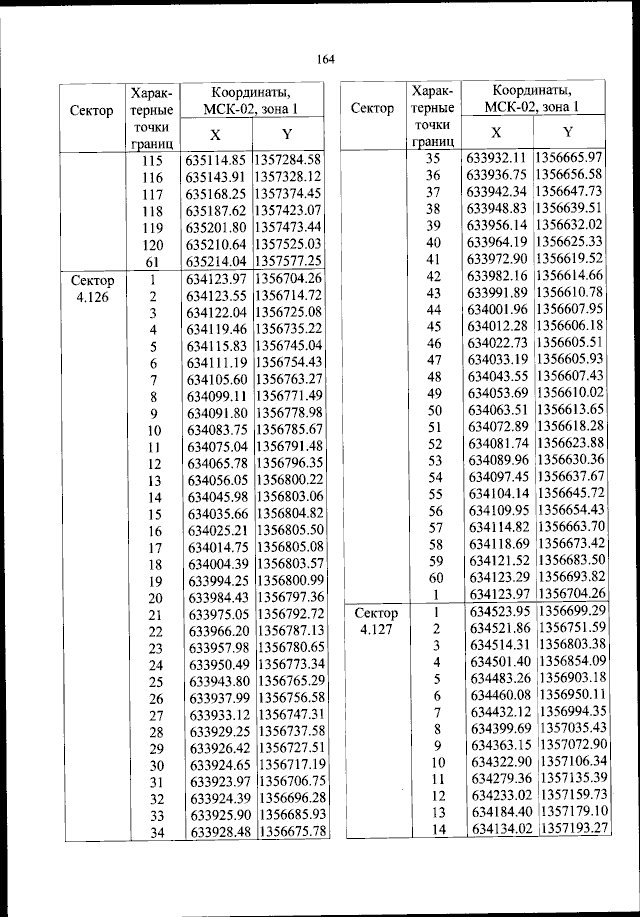 164

| Сектор | Характерные точки границ | Координаты, МСК-02, зона 1 X | Y |
|---|---|---|---|
| | 115 | 635114.85 | 1357284.58 |
| | 116 | 635143.91 | 1357328.12 |
| | 117 | 635168.25 | 1357374.45 |
| | 118 | 635187.62 | 1357423.07 |
| | 119 | 635201.80 | 1357473.44 |
| | 120 | 635210.64 | 1357525.03 |
| | 61 | 635214.04 | 1357577.25 |
| Сектор 4.126 | 1 | 634123.97 | 1356704.26 |
| | 2 | 634123.55 | 1356714.72 |
| | 3 | 634122.04 | 1356725.08 |
| | 4 | 634119.46 | 1356735.22 |
| | 5 | 634115.83 | 1356745.04 |
| | 6 | 634111.19 | 1356754.43 |
| | 7 | 634105.60 | 1356763.27 |
| | 8 | 634099.11 | 1356771.49 |
| | 9 | 634091.80 | 1356778.98 |
| | 10 | 634083.75 | 1356785.67 |
| | 11 | 634075.04 | 1356791.48 |
| | 12 | 634065.78 | 1356796.35 |
| | 13 | 634056.05 | 1356800.22 |
| | 14 | 634045.98 | 1356803.06 |
| | 15 | 634035.66 | 1356804.82 |
| | 16 | 634025.21 | 1356805.50 |
| | 17 | 634014.75 | 1356805.08 |
| | 18 | 634004.39 | 1356803.57 |
| | 19 | 633994.25 | 1356800.99 |
| | 20 | 633984.43 | 1356797.36 |
| | 21 | 633975.05 | 1356792.72 |
| | 22 | 633966.20 | 1356787.13 |
| | 23 | 633957.98 | 1356780.65 |
| | 24 | 633950.49 | 1356773.34 |
| | 25 | 633943.80 | 1356765.29 |
| | 26 | 633937.99 | 1356756.58 |
| | 27 | 633933.12 | 1356747.31 |
| | 28 | 633929.25 | 1356737.58 |
| | 29 | 633926.42 | 1356727.51 |
| | 30 | 633924.65 | 1356717.19 |
| | 31 | 633923.97 | 1356706.75 |
| | 32 | 633924.39 | 1356696.28 |
| | 33 | 633925.90 | 1356685.93 |
| | 34 | 633928.48 | 1356675.78 |

| Сектор | Характерные точки границ | Координаты, МСК-02, зона 1 X | Y |
|---|---|---|---|
| | 35 | 633932.11 | 1356665.97 |
| | 36 | 633936.75 | 1356656.58 |
| | 37 | 633942.34 | 1356647.73 |
| | 38 | 633948.83 | 1356639.51 |
| | 39 | 633956.14 | 1356632.02 |
| | 40 | 633964.19 | 1356625.33 |
| | 41 | 633972.90 | 1356619.52 |
| | 42 | 633982.16 | 1356614.66 |
| | 43 | 633991.89 | 1356610.78 |
| | 44 | 634001.96 | 1356607.95 |
| | 45 | 634012.28 | 1356606.18 |
| | 46 | 634022.73 | 1356605.51 |
| | 47 | 634033.19 | 1356605.93 |
| | 48 | 634043.55 | 1356607.43 |
| | 49 | 634053.69 | 1356610.02 |
| | 50 | 634063.51 | 1356613.65 |
| | 51 | 634072.89 | 1356618.28 |
| | 52 | 634081.74 | 1356623.88 |
| | 53 | 634089.96 | 1356630.36 |
| | 54 | 634097.45 | 1356637.67 |
| | 55 | 634104.14 | 1356645.72 |
| | 56 | 634109.95 | 1356654.43 |
| | 57 | 634114.82 | 1356663.70 |
| | 58 | 634118.69 | 1356673.42 |
| | 59 | 634121.52 | 1356683.50 |
| | 60 | 634123.29 | 1356693.82 |
| | 1 | 634123.97 | 1356704.26 |
| Сектор 4.127 | 1 | 634523.95 | 1356699.29 |
| | 2 | 634521.86 | 1356751.59 |
| | 3 | 634514.31 | 1356803.38 |
| | 4 | 634501.40 | 1356854.09 |
| | 5 | 634483.26 | 1356903.18 |
| | 6 | 634460.08 | 1356950.11 |
| | 7 | 634432.12 | 1356994.35 |
| | 8 | 634399.69 | 1357035.43 |
| | 9 | 634363.15 | 1357072.90 |
| | 10 | 634322.90 | 1357106.34 |
| | 11 | 634279.36 | 1357135.39 |
| | 12 | 634233.02 | 1357159.73 |
| | 13 | 634184.40 | 1357179.10 |
| | 14 | 634134.02 | 1357193.27 |